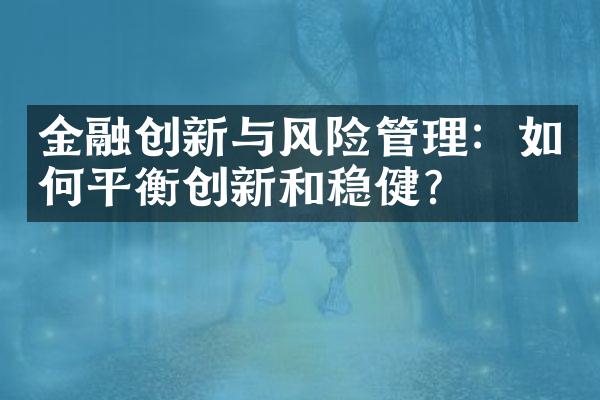 金融创新与风险管理：如何平衡创新和稳健？